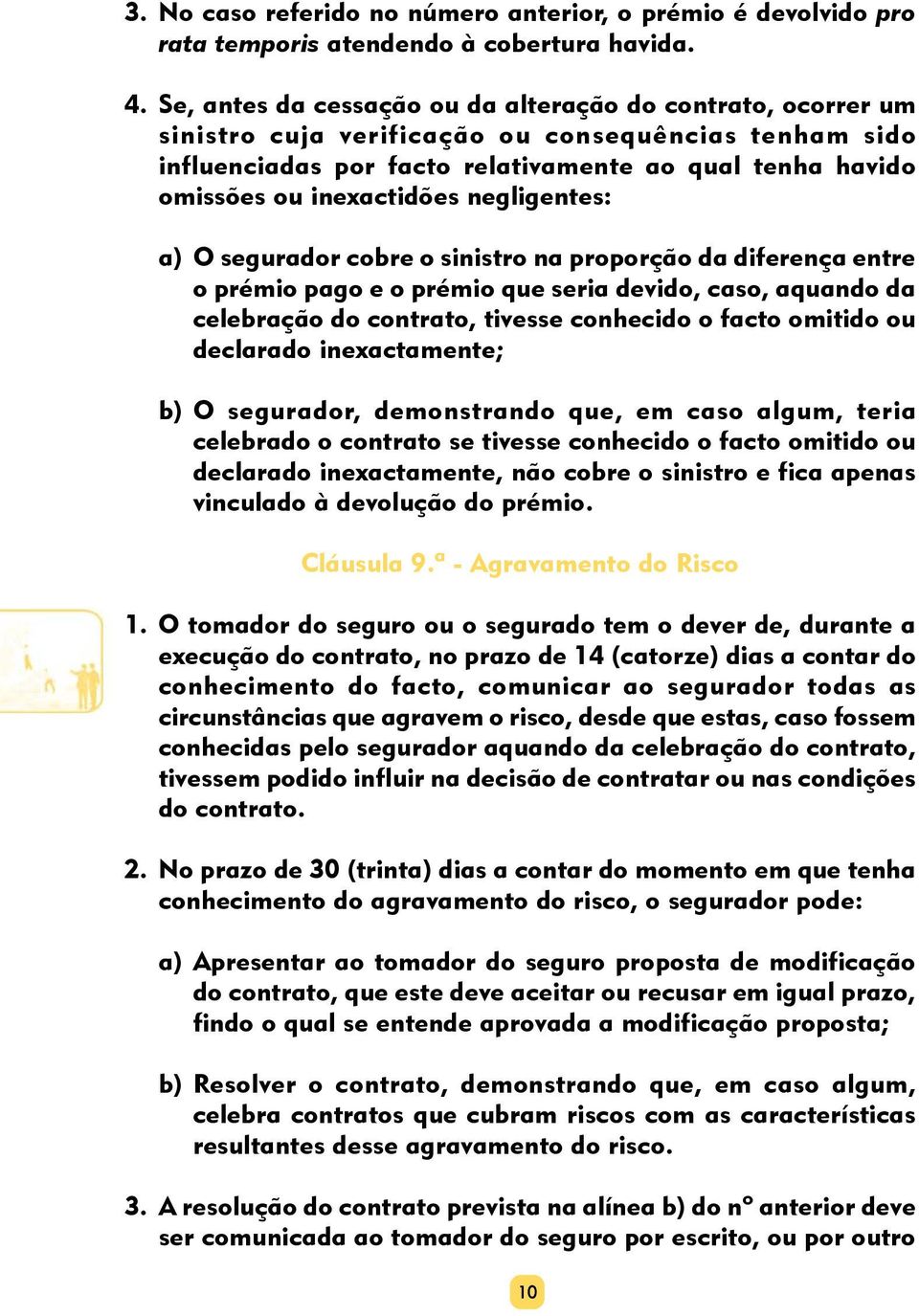 3. No caso referido no número anterior, o prémio é devolvido pro rata temporis atendendo à cobertura havida.

4. Se, antes da cessação ou da alteração do contrato, ocorrer um sinistro cuja verificação ou consequências tenham sido influenciadas por facto relativamente ao qual tenha havido omissões ou inexactidões negligentes:

a) O segurador cobre o sinistro na proporção da diferença entre o prémio pago e o prémio que seria devido, caso, aquando da celebração do contrato, tivesse conhecido o facto omitido ou declarado inexactamente;

b) O segurador, demonstrando que, em caso algum, teria celebrado o contrato se tivesse conhecido o facto omitido ou declarado inexactamente, não cobre o sinistro e fica apenas vinculado à devolução do prémio.

Cláusula 9.ª - Agravamento do Risco

1. O tomador do seguro ou o segurado tem o dever de, durante a execução do contrato, no prazo de 14 (catorze) dias a contar do conhecimento do facto, comunicar ao segurador todas as circunstâncias que agravem o risco, desde que estas, caso fossem conhecidas pelo segurador aquando da celebração do contrato, tivessem podido influir na decisão de contratar ou nas condições do contrato.

2. No prazo de 30 (trinta) dias a contar do momento em que tenha conhecimento do agravamento do risco, o segurador pode:

a) Apresentar ao tomador do seguro proposta de modificação do contrato, que este deve aceitar ou recusar em igual prazo, findo o qual se entende aprovada a modificação proposta;

b) Resolver o contrato, demonstrando que, em caso algum, celebra contratos que cubram riscos com as características resultantes desse agravamento do risco.

3. A resolução do contrato prevista na alínea b) do nº anterior deve ser comunicada ao tomador do seguro por escrito, ou por outro

10